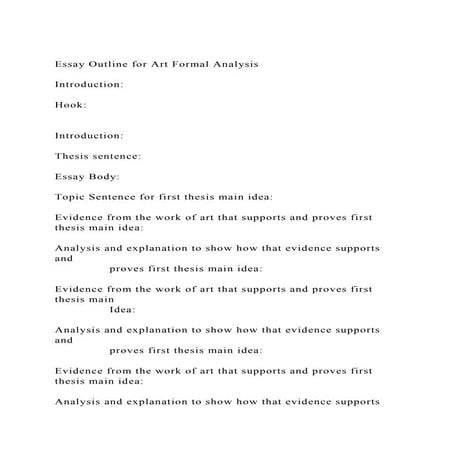 Essay Outline for Art Formal Analysis

Introduction:

Hook:

Introduction:

Thesis sentence:

Essay Body:

Topic Sentence for first thesis main idea:

Evidence from the work of art that supports and proves first thesis main idea:

Analysis and explanation to show how that evidence supports and
proves first thesis main idea:

Evidence from the work of art that supports and proves first thesis main
Idea:

Analysis and explanation to show how that evidence supports and
proves first thesis main idea:

Evidence from the work of art that supports and proves first thesis main idea:

Analysis and explanation to show how that evidence supports